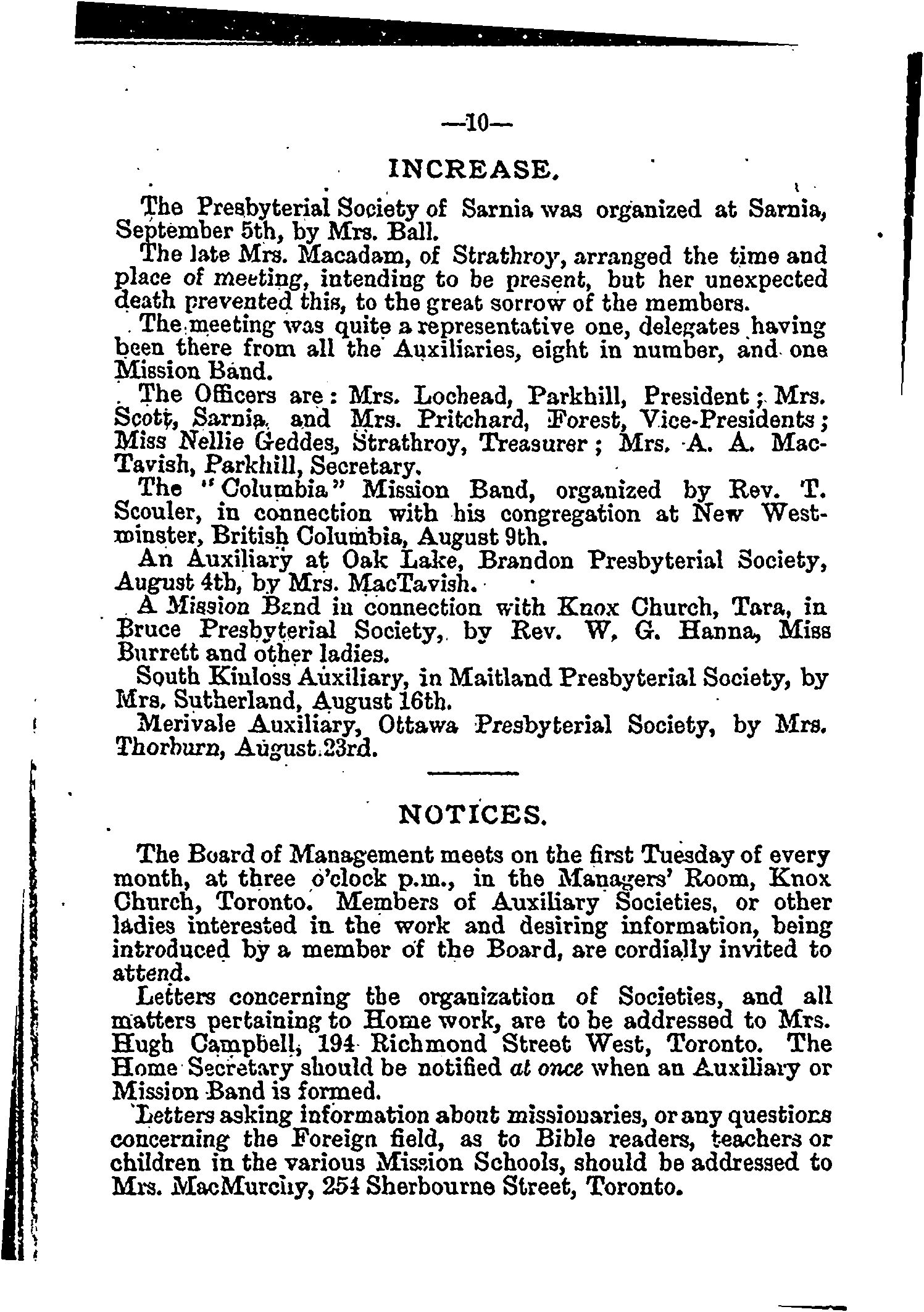 —10—

INCREASE.

The Presbyterial Society of Sarnia was organized at Sarnia, September 5th, by Mrs. Ball.

The late Mrs. Macadam, of Strathroy, arranged the time and place of meeting, intending to be present, but her unexpected death prevented this, to the great sorrow of the members.

The meeting was quite a representative one, delegates having been there from all the Auxiliaries, eight in number, and one Mission Band.

The Officers are: Mrs. Lochead, Parkhill, President; Mrs. Scott, Sarnia, and Mrs. Pritchard, Forest, Vice-Presidents; Miss Nellie Geddes, Strathroy, Treasurer; Mrs. A. A. MacTavish, Parkhill, Secretary.

The "Columbia" Mission Band, organized by Rev. T. Scouler, in connection with his congregation at New Westminster, British Columbia, August 9th.

An Auxiliary at Oak Lake, Brandon Presbyterial Society, August 4th, by Mrs. MacTavish.

A Mission Band in connection with Knox Church, Tara, in Bruce Presbyterial Society, by Rev. W. G. Hanna, Miss Burrett and other ladies.

South Kinloss Auxiliary, in Maitland Presbyterial Society, by Mrs. Sutherland, August 16th.

Merivale Auxiliary, Ottawa Presbyterial Society, by Mrs. Thorburn, August 23rd.

NOTICES.

The Board of Management meets on the first Tuesday of every month, at three o'clock p.m., in the Managers' Room, Knox Church, Toronto. Members of Auxiliary Societies, or other ladies interested in the work and desiring information, being introduced by a member of the Board, are cordially invited to attend.

Letters concerning the organization of Societies, and all matters pertaining to Home work, are to be addressed to Mrs. Hugh Campbell, 194 Richmond Street West, Toronto. The Home Secretary should be notified at once when an Auxiliary or Mission Band is formed.

Letters asking information about missionaries, or any questions concerning the Foreign field, as to Bible readers, teachers or children in the various Mission Schools, should be addressed to Mrs. MacMurchy, 254 Sherbourne Street, Toronto.